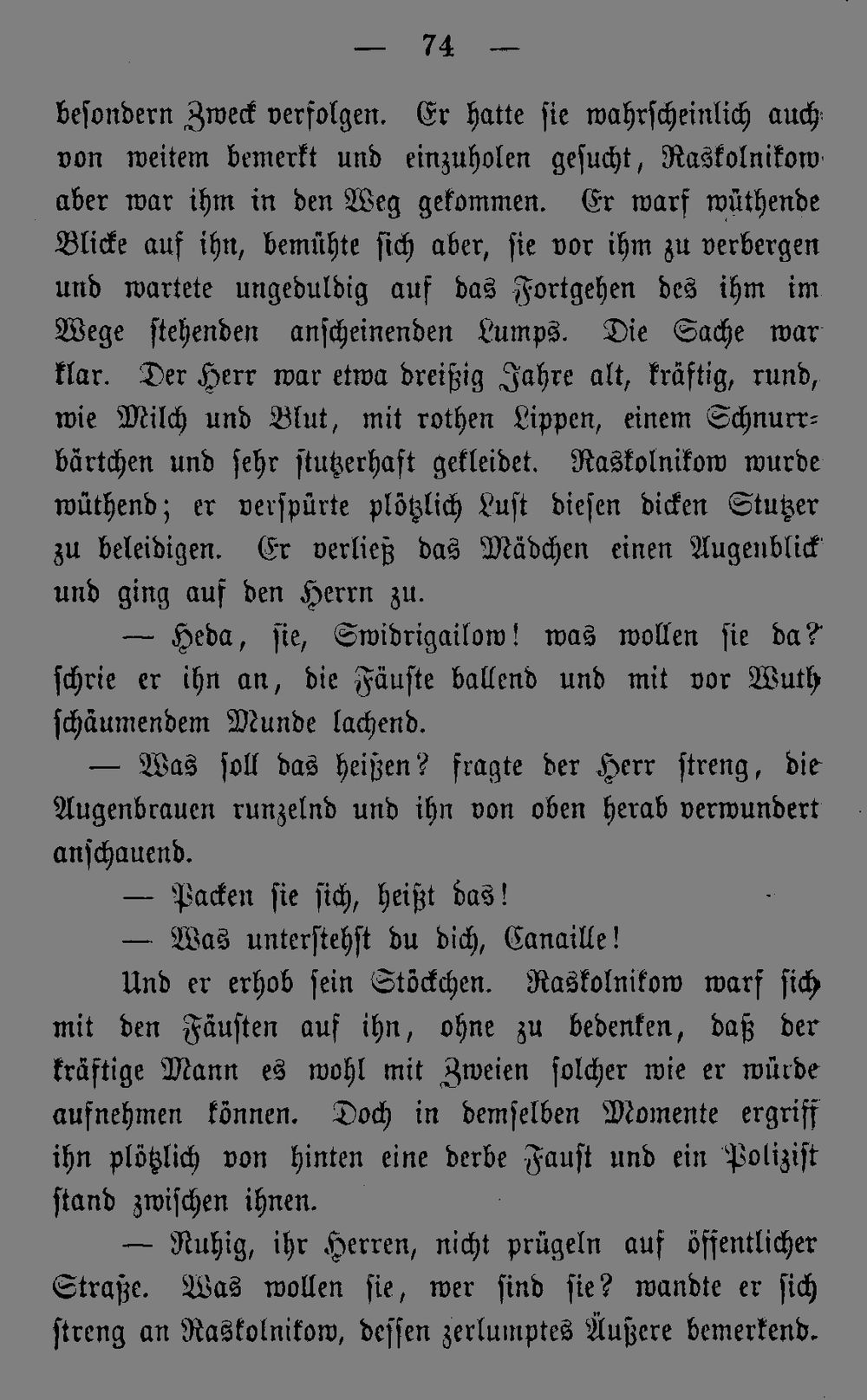 — 74 —

besondern Zweck verfolgen. Er hatte sie wahrscheinlich auch von weitem bemerkt und einzuholen gesucht, Raskolnikow aber war ihm in den Weg gekommen. Er warf wüthende Blicke auf ihn, bemühte sich aber, sie vor ihm zu verbergen und wartete ungeduldig auf das Fortgehen des ihm im Wege stehenden anscheinenden Lumps. Die Sache war klar. Der Herr war etwa dreißig Jahre alt, kräftig, rund, wie Milch und Blut, mit rothen Lippen, einem Schnurrbärtchen und sehr stutzerhaft gekleidet. Raskolnikow wurde wüthend; er verspürte plötzlich Lust diesen dicken Stutzer zu beleidigen. Er verließ das Mädchen einen Augenblick und ging auf den Herrn zu.

— Heda, sie, Swidrigailow! was wollen sie da? schrie er ihn an, die Fäuste ballend und mit vor Wuth schäumendem Munde lachend.

— Was soll das heißen? fragte der Herr streng, die Augenbrauen runzelnd und ihn von oben herab verwundert anschauend.

— Packen sie sich, heißt das!

— Was unterstehst du dich, Canaille!

Und er erhob sein Stöckchen. Raskolnikow warf sich mit den Fäusten auf ihn, ohne zu bedenken, daß der kräftige Mann es wohl mit Zweien solcher wie er würde aufnehmen können. Doch in demselben Momente ergriff ihn plötzlich von hinten eine derbe Faust und ein Polizist stand zwischen ihnen.

— Ruhig, ihr Herren, nicht prügeln auf öffentlicher Straße. Was wollen sie, wer sind sie? wandte er sich streng an Raskolnikow, dessen zerlumptes Äußere bemerkend.